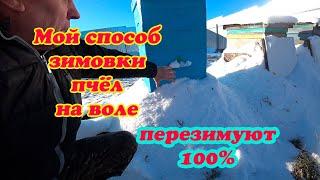 Мой способ зимовки пчёл на воле

перезимуют 100%